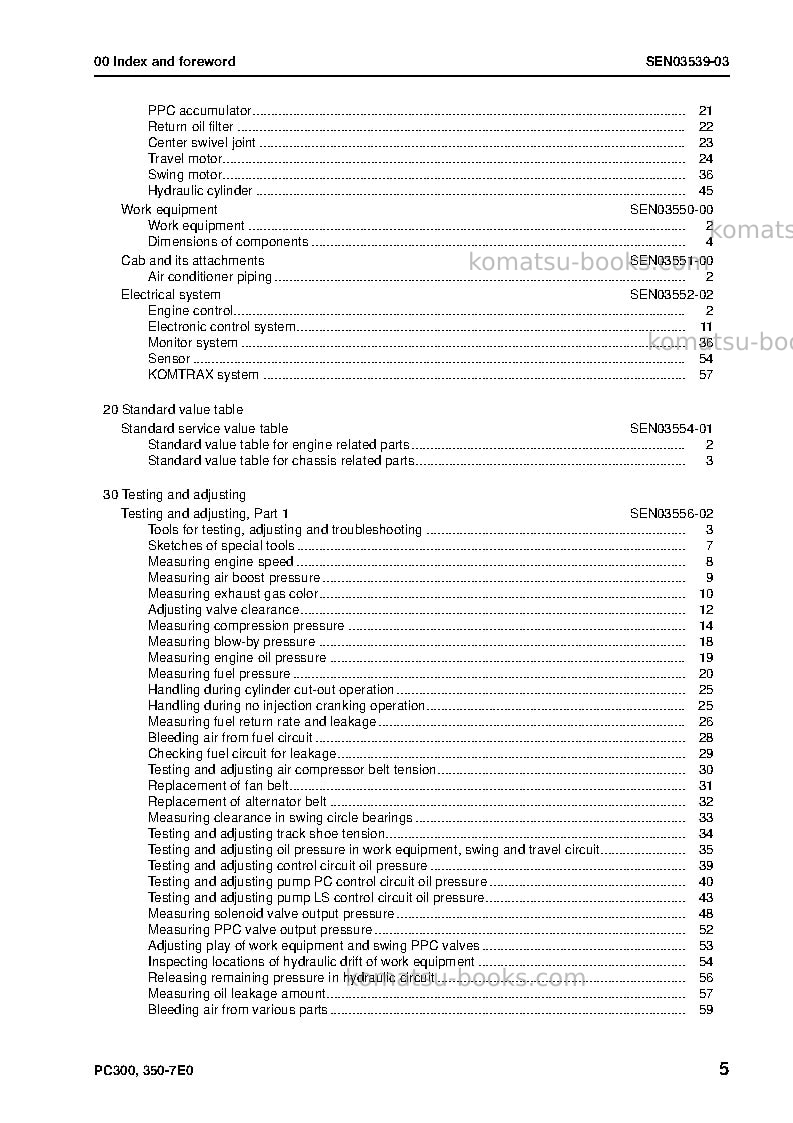 00 Index and foreword
SEN03539-03

PPC accumulator 21
Return oil filter 22
Center swivel joint 23
Travel motor 24
Swing motor 36
Hydraulic cylinder 45
Work equipment SEN03550-00
Work equipment 2
Dimensions of components 4
Cab and its attachments SEN03551-00
Air conditioner piping 2
Electrical system SEN03552-02
Engine control 2
Electronic control system 11
Monitor system 36
Sensor 54
KOMTRAX system 57

20 Standard value table
Standard service value table SEN03554-01
Standard value table for engine related parts 2
Standard value table for chassis related parts 3

30 Testing and adjusting
Testing and adjusting, Part 1 SEN03556-02
Tools for testing, adjusting and troubleshooting 3
Sketches of special tools 7
Measuring engine speed 8
Measuring air boost pressure 9
Measuring exhaust gas color 10
Adjusting valve clearance 12
Measuring compression pressure 14
Measuring blow-by pressure 18
Measuring engine oil pressure 19
Measuring fuel pressure 20
Handling during cylinder cut-out operation 25
Handling during no injection cranking operation 25
Measuring fuel return rate and leakage 26
Bleeding air from fuel circuit 28
Checking fuel circuit for leakage 29
Testing and adjusting air compressor belt tension 30
Replacement of fan belt 31
Replacement of alternator belt 32
Measuring clearance in swing circle bearings 33
Testing and adjusting track shoe tension 34
Testing and adjusting oil pressure in work equipment, swing and travel circuit 35
Testing and adjusting control circuit oil pressure 39
Testing and adjusting pump PC control circuit oil pressure 40
Testing and adjusting pump LS control circuit oil pressure 43
Measuring solenoid valve output pressure 48
Measuring PPC valve output pressure 52
Adjusting play of work equipment and swing PPC valves 53
Inspecting locations of hydraulic drift of work equipment 54
Releasing remaining pressure in hydraulic circuit 56
Measuring oil leakage amount 57
Bleeding air from various parts 59

PC300, 350-7E0
5

komatsu-books.com